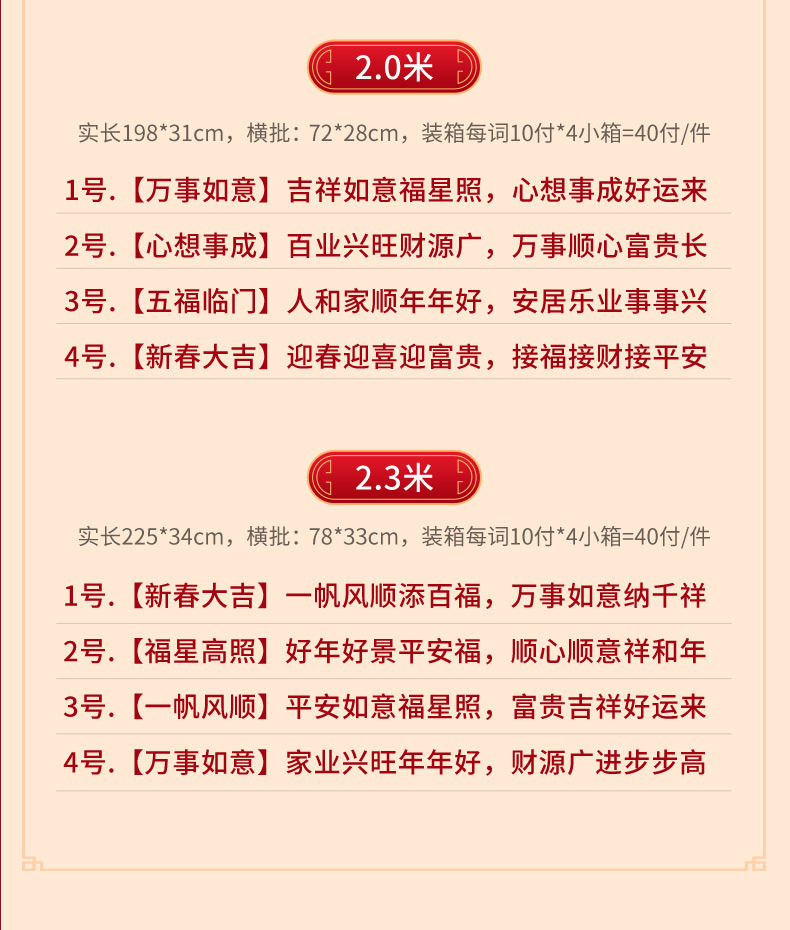 2.0米

实长198*31cm，横批：72*28cm，装箱每词10付*4小箱=40付/件

1号.【万事如意】吉祥如意福星照，心想事成好运来

2号.【心想事成】百业兴旺财源广，万事顺心富贵长

3号.【五福临门】人和家顺年年好，安居乐业事事兴

4号.【新春大吉】迎春迎喜迎富贵，接福接财接平安

2.3米

实长225*34cm，横批：78*33cm，装箱每词10付*4小箱=40付/件

1号.【新春大吉】一帆风顺添百福，万事如意纳千祥

2号.【福星高照】好年好景平安福，顺心顺意祥和年

3号.【一帆风顺】平安如意福星照，富贵吉祥好运来

4号.【万事如意】家业兴旺年年好，财源广进步步高